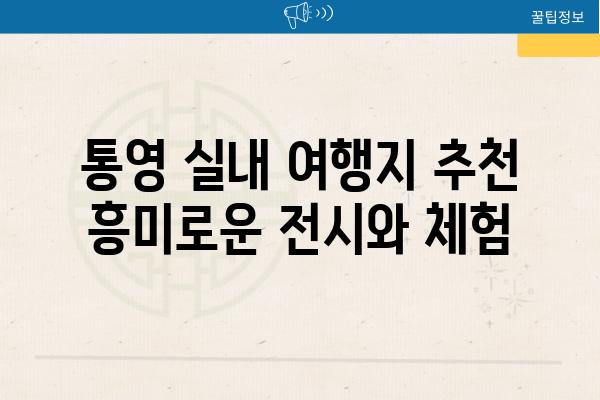 꿀팁정보

통영 실내 여행지 추천
흥미로운 전시와 체험